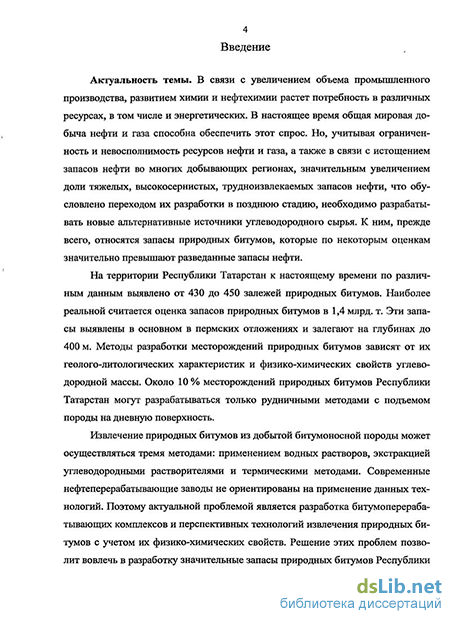 4

Введение

Актуальность темы. В связи с увеличением объема промышленного производства, развитием химии и нефтехимии растет потребность в различных ресурсах, в том числе и энергетических. В настоящее время общая мировая добыча нефти и газа способна обеспечить этот спрос. Но, учитывая ограниченность и невосполнимость ресурсов нефти и газа, а также в связи с истощением запасов нефти во многих добывающих регионах, значительным увеличением доли тяжелых, высокосернистых, трудноизвлекаемых запасов нефти, что обусловлено переходом их разработки в позднюю стадию, необходимо разрабатывать новые альтернативные источники углеводородного сырья. К ним, прежде всего, относятся запасы природных битумов, которые по некоторым оценкам значительно превышают разведанные запасы нефти.

На территории Республики Татарстан к настоящему времени по различным данным выявлено от 430 до 450 залежей природных битумов. Наиболее реальной считается оценка запасов природных битумов в 1,4 млрд. т. Эти запасы выявлены в основном в пермских отложениях и залегают на глубинах до 400 м. Методы разработки месторождений природных битумов зависят от их геолого-литологических характеристик и физико-химических свойств углеводородной массы. Около 10 % месторождений природных битумов Республики Татарстан могут разрабатываться только рудничными методами с подъемом породы на дневную поверхность.

Извлечение природных битумов из добытой битумоносной породы может осуществляться тремя методами: применением водных растворов, экстракцией углеводородными растворителями и термическими методами. Современные нефтеперерабатывающие заводы не ориентированы на применение данных технологий. Поэтому актуальной проблемой является разработка битумоперерабатывающих комплексов и перспективных технологий извлечения природных битумов с учетом их физико-химических свойств. Решение этих проблем позволит вовлечь в разработку значительные запасы природных битумов Республики

dsLib.net
библиотека диссертаций